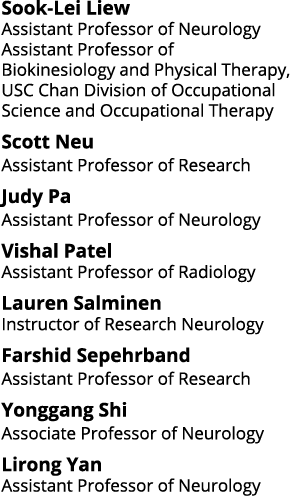 Sook-Lei Liew
Assistant Professor of Neurology
Assistant Professor of Biokinesiology and Physical Therapy, USC Chan Division of Occupational Science and Occupational Therapy

Scott Neu
Assistant Professor of Research

Judy Pa
Assistant Professor of Neurology

Vishal Patel
Assistant Professor of Radiology

Lauren Salminen
Instructor of Research Neurology

Farshid Sepehrband
Assistant Professor of Research

Yonggang Shi
Associate Professor of Neurology

Lirong Yan
Assistant Professor of Neurology